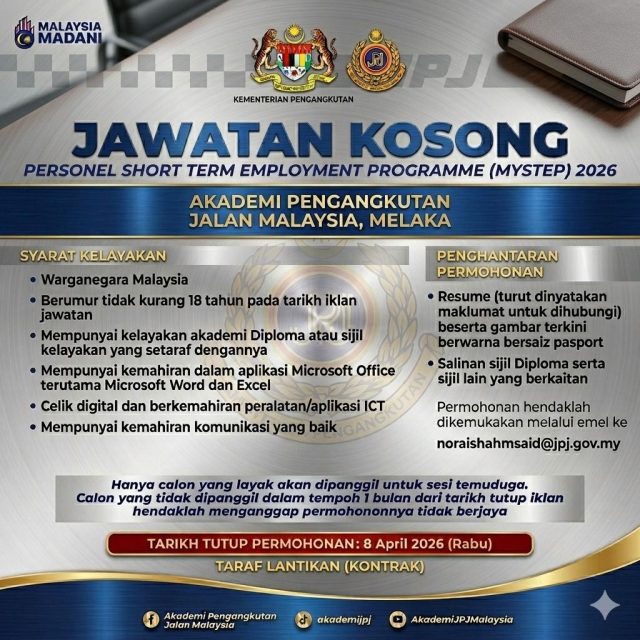 MALAYSIA MADANI

KEMENTERIAN PENGANGKUTAN

JAWATAN KOSONG

PERSONEL SHORT TERM EMPLOYMENT PROGRAMME (MYSTEP) 2026

AKADEMI PENGANGKUTAN
JALAN MALAYSIA, MELAKA

SYARAT KELAYAKAN

• Warganegara Malaysia
• Berumur tidak kurang 18 tahun pada tarikh iklan jawatan
• Mempunyai kelayakan akademi Diploma atau sijil kelayakan yang setaraf dengannya
• Mempunyai kemahiran dalam aplikasi Microsoft Office terutama Microsoft Word dan Excel
• Celik digital dan berkemahiran peralatan/aplikasi ICT
• Mempunyai kemahiran komunikasi yang baik

PENGHANTARAN PERMOHONAN

• Resume (turut dinyatakan maklumat untuk dihubungi) beserta gambar terkini berwarna bersaiz pasport
• Salinan sijil Diploma serta sijil lain yang berkaitan

Permohonan hendaklah dikemukakan melalui emel ke
noraishahmsaid@jpj.gov.my

Hanya calon yang layak akan dipanggil untuk sesi temuduga. Calon yang tidak dipanggil dalam tempoh 1 bulan dari tarikh tutup iklan hendaklah menganggap permohononnya tidak berjaya

TARIKH TUTUP PERMOHONAN: 8 April 2026 (Rabu)

TARAF LANTIKAN (KONTRAK)

Akademi Pengangkutan Jalan Malaysia
akademijpj
AkademiJPJMalaysia